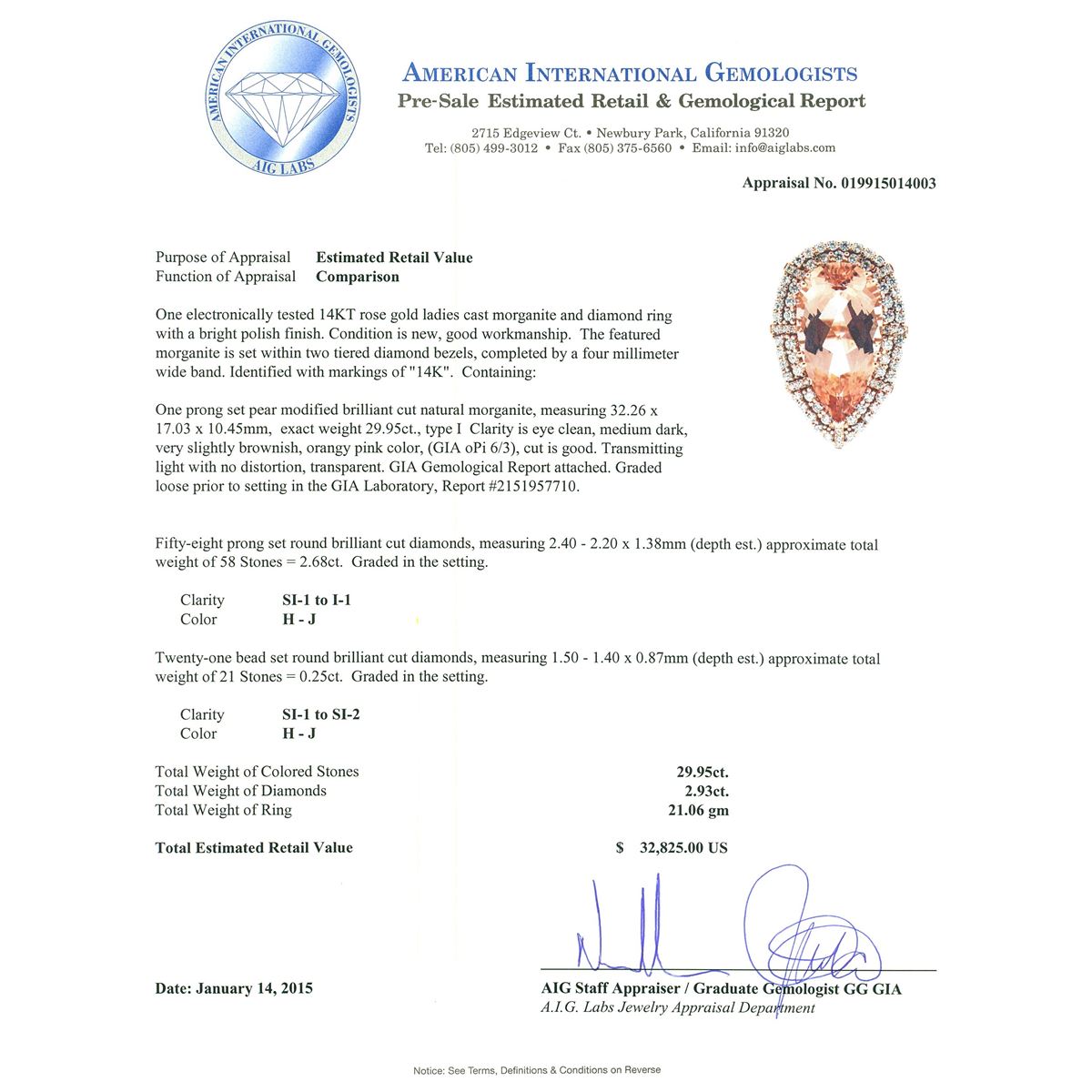 AMERICAN INTERNATIONAL GEMOLOGISTS
AIG LABS

AMERICAN INTERNATIONAL GEMOLOGISTS
Pre-Sale Estimated Retail & Gemological Report

2715 Edgeview Ct. • Newbury Park, California 91320
Tel: (805) 499-3012 • Fax (805) 375-6560 • Email: info@aiglabs.com

Appraisal No. 019915014003

Purpose of Appraisal Estimated Retail Value
Function of Appraisal Comparison

One electronically tested 14KT rose gold ladies cast morganite and diamond ring with a bright polish finish. Condition is new, good workmanship. The featured morganite is set within two tiered diamond bezels, completed by a four millimeter wide band. Identified with markings of "14K". Containing:

One prong set pear modified brilliant cut natural morganite, measuring 32.26 x 17.03 x 10.45mm, exact weight 29.95ct., type I Clarity is eye clean, medium dark, very slightly brownish, orangy pink color, (GIA oPi 6/3), cut is good. Transmitting light with no distortion, transparent. GIA Gemological Report attached. Graded loose prior to setting in the GIA Laboratory, Report #2151957710.

Fifty-eight prong set round brilliant cut diamonds, measuring 2.40 - 2.20 x 1.38mm (depth est.) approximate total weight of 58 Stones = 2.68ct. Graded in the setting.

Clarity SI-1 to I-1
Color H - J

Twenty-one bead set round brilliant cut diamonds, measuring 1.50 - 1.40 x 0.87mm (depth est.) approximate total weight of 21 Stones = 0.25ct. Graded in the setting.

Clarity SI-1 to SI-2
Color H - J

Total Weight of Colored Stones 29.95ct.
Total Weight of Diamonds 2.93ct.
Total Weight of Ring 21.06 gm

Total Estimated Retail Value $ 32,825.00 US

Date: January 14, 2015

AIG Staff Appraiser / Graduate Gemologist GG GIA
A.I.G. Labs Jewelry Appraisal Department

Notice: See Terms, Definitions & Conditions on Reverse